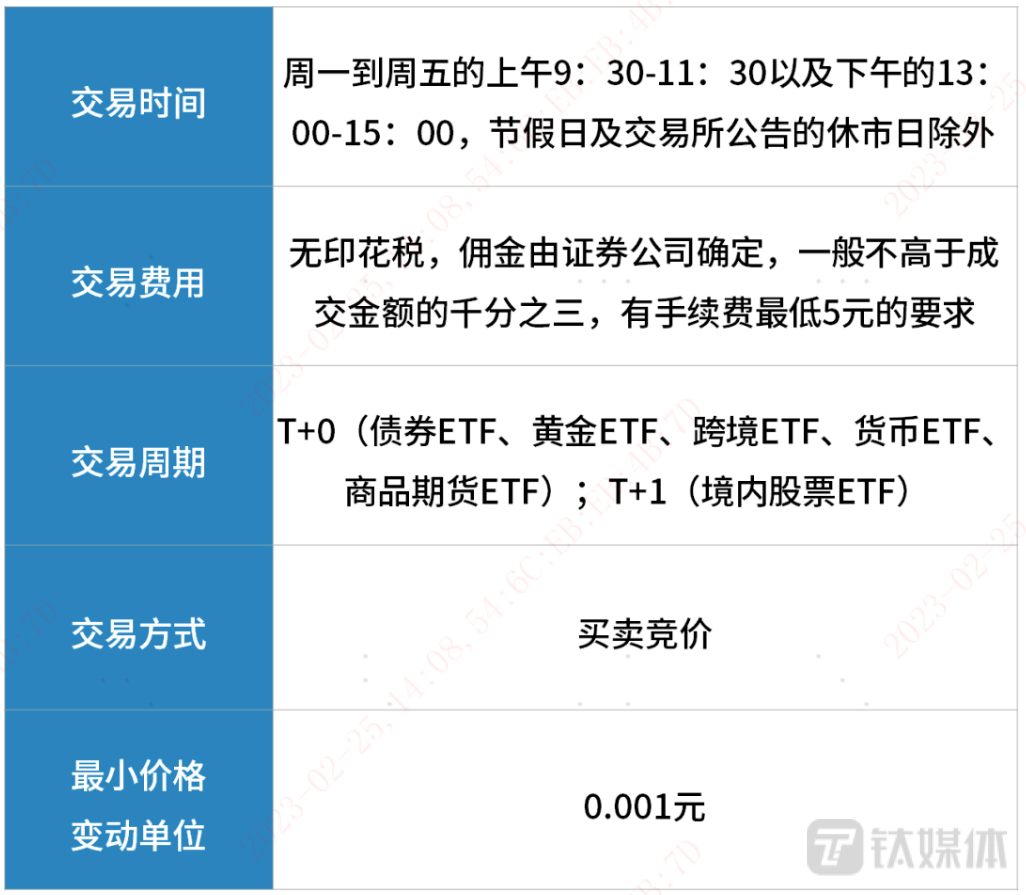 | 交易时间 | 周一到周五的上午9：30-11：30以及下午的13：00-15：00，节假日及交易所公告的休市日除外 |
|---|---|
| 交易费用 | 无印花税，佣金由证券公司确定，一般不高于成交金额的千分之三，有手续费最低5元的要求 |
| 交易周期 | T+0（债券ETF、黄金ETF、跨境ETF、货币ETF、商品期货ETF）；T+1（境内股票ETF） |
| 交易方式 | 买卖竞价 |
| 最小价格变动单位 | 0.001元 |

钛媒体